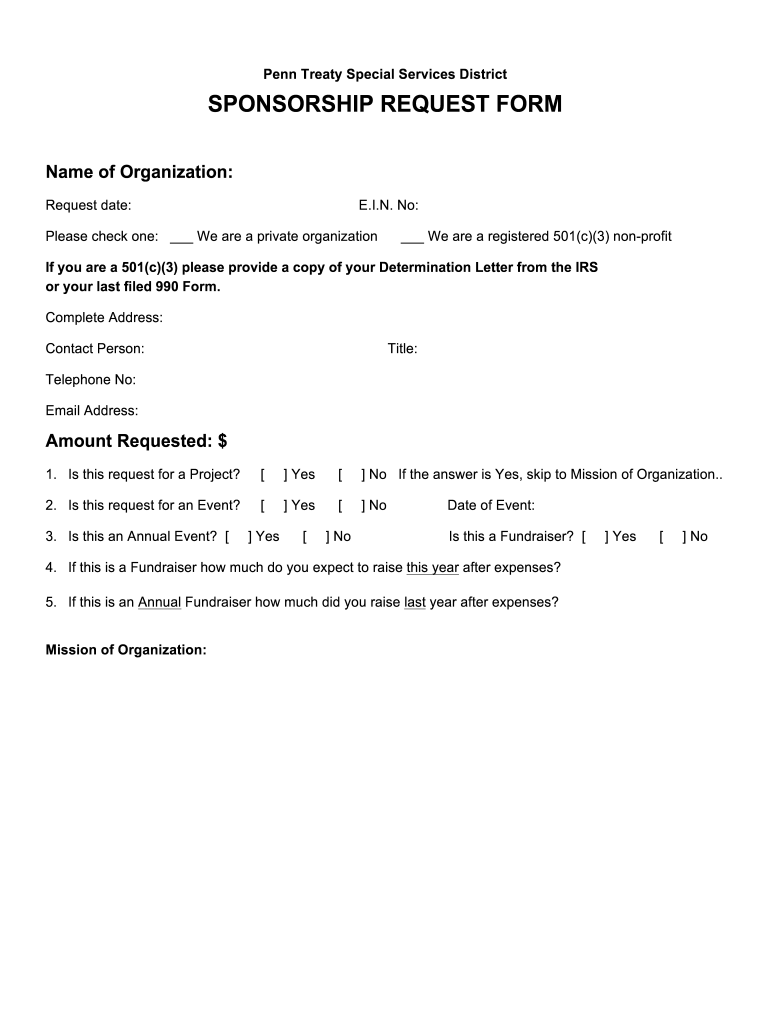 Penn Treaty Special Services District

SPONSORSHIP REQUEST FORM

Name of Organization:

Request date: E.I.N. No:

Please check one: ___ We are a private organization ___ We are a registered 501(c)(3) non-profit

If you are a 501(c)(3) please provide a copy of your Determination Letter from the IRS or your last filed 990 Form.

Complete Address:

Contact Person: Title:

Telephone No:

Email Address:

Amount Requested: $

1. Is this request for a Project? [ ] Yes [ ] No If the answer is Yes, skip to Mission of Organization..

2. Is this request for an Event? [ ] Yes [ ] No Date of Event:

3. Is this an Annual Event? [ ] Yes [ ] No Is this a Fundraiser? [ ] Yes [ ] No

4. If this is a Fundraiser how much do you expect to raise this year after expenses?

5. If this is an Annual Fundraiser how much did you raise last year after expenses?

Mission of Organization: